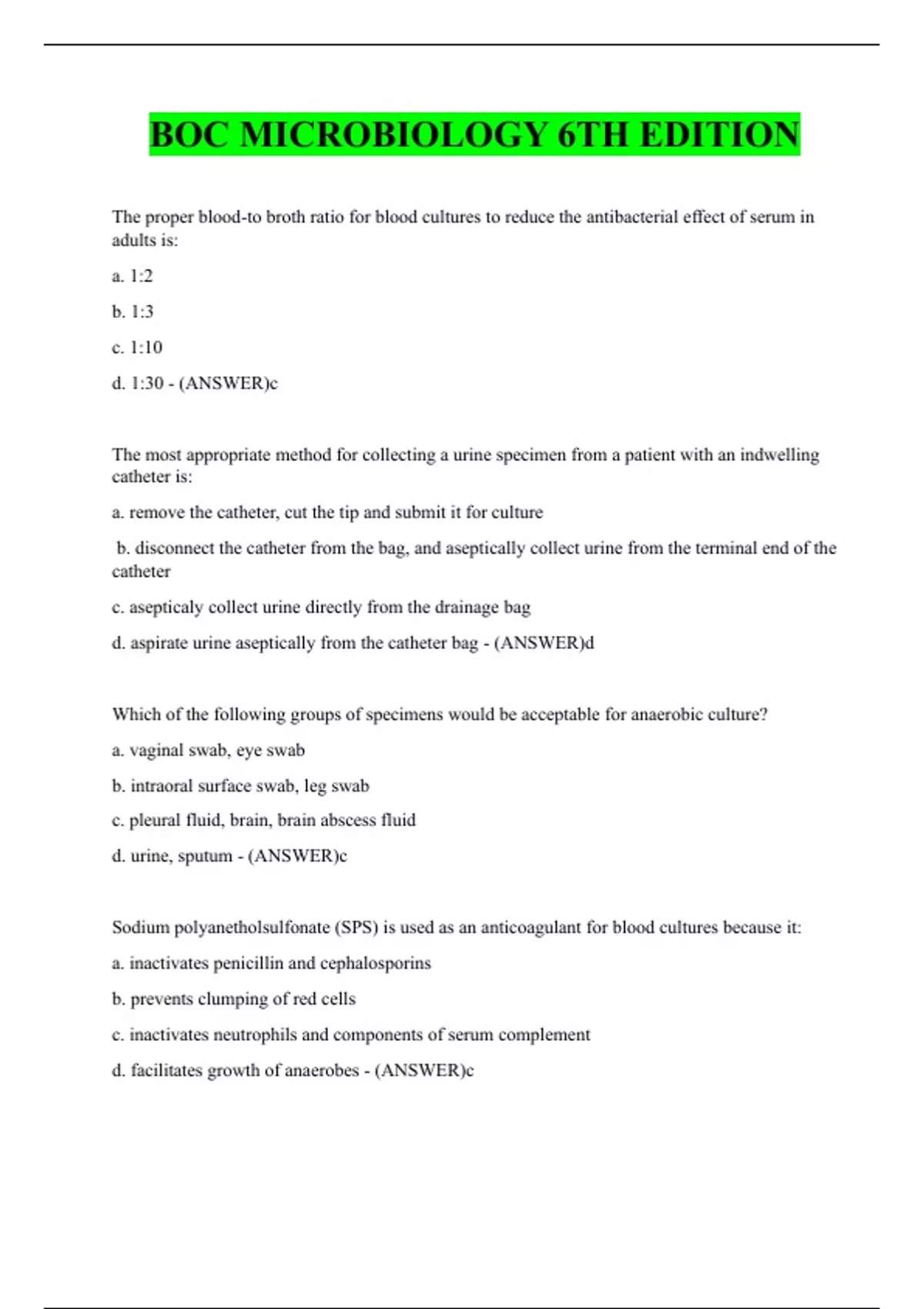 BOC MICROBIOLOGY 6TH EDITION

The proper blood-to broth ratio for blood cultures to reduce the antibacterial effect of serum in adults is:

a. 1:2

b. 1:3

c. 1:10

d. 1:30 - (ANSWER)c

The most appropriate method for collecting a urine specimen from a patient with an indwelling catheter is:

a. remove the catheter, cut the tip and submit it for culture

b. disconnect the catheter from the bag, and aseptically collect urine from the terminal end of the catheter

c. asepticaly collect urine directly from the drainage bag

d. aspirate urine aseptically from the catheter bag - (ANSWER)d

Which of the following groups of specimens would be acceptable for anaerobic culture?

a. vaginal swab, eye swab

b. intraoral surface swab, leg swab

c. pleural fluid, brain, brain abscess fluid

d. urine, sputum - (ANSWER)c

Sodium polyanetholsulfonate (SPS) is used as an anticoagulant for blood cultures because it:

a. inactivates penicillin and cephalosporins

b. prevents clumping of red cells

c. inactivates neutrophils and components of serum complement

d. facilitates growth of anaerobes - (ANSWER)c